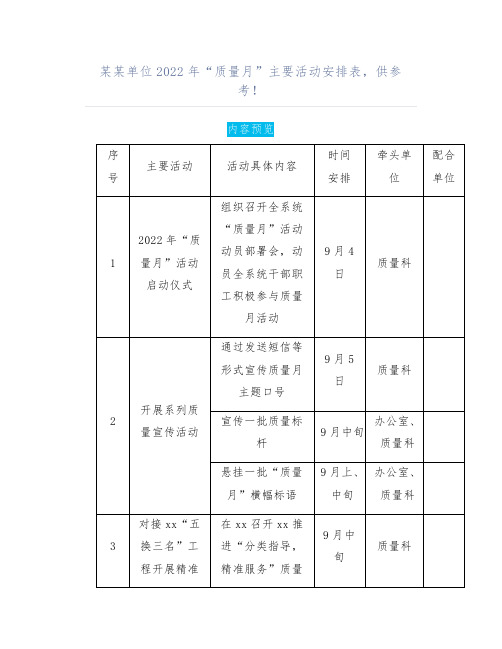 某某单位2022年“质量月”主要活动安排表，供参考！

内容预览

| 序号 | 主要活动 | 活动具体内容 | 时间安排 | 牵头单位 | 配合单位 |
|---|---|---|---|---|---|
| 1 | 2022年“质量月”活动启动仪式 | 组织召开全系统“质量月”活动动员部署会，动员全系统干部职工积极参与质量月活动 | 9月4日 | 质量科 | |
| 2 | 开展系列质量宣传活动 | 通过发送短信等形式宣传质量月主题口号 | 9月5日 | 质量科 | |
| | | 宣传一批质量标杆 | 9月中旬 | 办公室、质量科 | |
| | | 悬挂一批“质量月”横幅标语 | 9月上、中旬 | 办公室、质量科 | |
| 3 | 对接xx“五换三名”工程开展精准 | 在xx召开xx推进“分类指导，精准服务”质量 | 9月中旬 | 质量科 | |